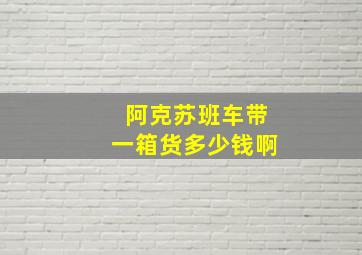 阿克苏班车带
一箱货多少钱啊